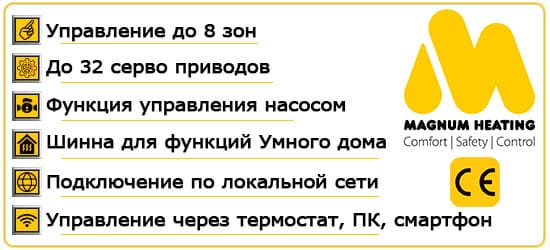 Управление до 8 зон

До 32 серво приводов

Функция управления насосом

Шинна для функций Умного дома

Подключение по локальной сети

Управление через термостат, ПК, смартфон

MAGNUM HEATING
Comfort | Safety | Control

CE